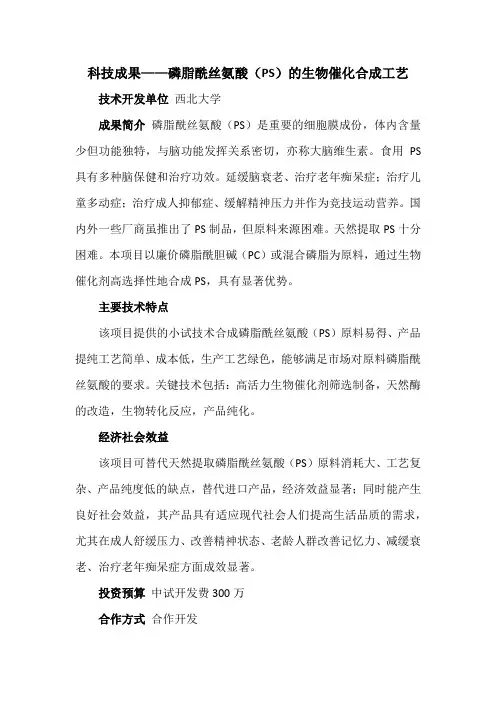 科技成果——磷脂酰丝氨酸（PS）的生物催化合成工艺

技术开发单位 西北大学

成果简介 磷脂酰丝氨酸（PS）是重要的细胞膜成份，体内含量少但功能独特，与脑功能发挥关系密切，亦称大脑维生素。食用 PS 具有多种脑保健和治疗功效。延缓脑衰老、治疗老年痴呆症；治疗儿童多动症；治疗成人抑郁症、缓解精神压力并作为竞技运动营养。国内外一些厂商虽推出了 PS 制品，但原料来源困难。天然提取 PS 十分困难。本项目以廉价磷脂酰胆碱（PC）或混合磷脂为原料，通过生物催化剂高选择性地合成 PS，具有显著优势。

主要技术特点

该项目提供的小试技术合成磷脂酰丝氨酸（PS）原料易得、产品提纯工艺简单、成本低，生产工艺绿色，能够满足市场对原料磷脂酰丝氨酸的要求。关键技术包括：高活力生物催化剂筛选制备，天然酶的改造，生物转化反应，产品纯化。

经济社会效益

该项目可替代天然提取磷脂酰丝氨酸（PS）原料消耗大、工艺复杂、产品纯度低的缺点，替代进口产品，经济效益显著；同时能产生良好社会效益，其产品具有适应现代社会人们提高生活品质的需求，尤其在成人舒缓压力、改善精神状态、老龄人群改善记忆力、减缓衰老、治疗老年痴呆症方面成效显著。

投资预算 中试开发费 300 万

合作方式 合作开发